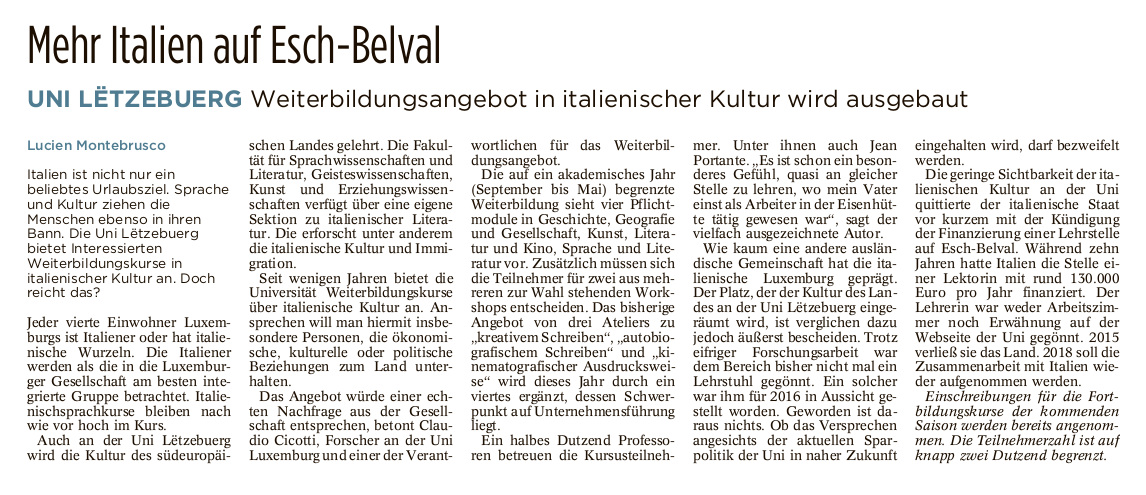 Mehr Italien auf Esch-Belval

UNI LËTZEBUERG Weiterbildungsangebot in italienischer Kultur wird ausgebaut

Lucien Montebrusco

Italien ist nicht nur ein beliebtes Urlaubsziel. Sprache und Kultur ziehen die Menschen ebenso in ihren Bann. Die Uni Lëtzebuerg bietet Interessierten Weiterbildungskurse in italienischer Kultur an. Doch reicht das?

Jeder vierte Einwohner Luxemburgs ist Italiener oder hat italienische Wurzeln. Die Italiener werden als die in die Luxemburger Gesellschaft am besten integrierte Gruppe betrachtet. Italienischsprachkurse bleiben nach wie vor hoch im Kurs.

Auch an der Uni Lëtzebuerg wird die Kultur des südeuropäischen Landes gelehrt. Die Fakultät für Sprachwissenschaften und Literatur, Geisteswissenschaften, Kunst und Erziehungswissenschaften verfügt über eine eigene Sektion zu italienischer Literatur. Die erforscht unter anderem die italienische Kultur und Immigration.

Seit wenigen Jahren bietet die Universität Weiterbildungskurse über italienische Kultur an. Ansprechen will man hiermit insbesondere Personen, die ökonomische, kulturelle oder politische Beziehungen zum Land unterhalten.

Das Angebot würde einer echten Nachfrage aus der Gesellschaft entsprechen, betont Claudio Cicotti, Forscher an der Uni Luxemburg und einer der Verantwortlichen für das Weiterbildungsangebot.

Die auf ein akademisches Jahr (September bis Mai) begrenzte Weiterbildung sieht vier Pflichtmodule in Geschichte, Geografie und Gesellschaft, Kunst, Literatur und Kino, Sprache und Literatur vor. Zusätzlich müssen sich die Teilnehmer für zwei aus mehreren zur Wahl stehenden Workshops entscheiden. Das bisherige Angebot von drei Ateliers zu „kreativem Schreiben“, „autobiografischem Schreiben“ und „kinematografischer Ausdrucksweise“ wird dieses Jahr durch ein viertes ergänzt, dessen Schwerpunkt auf Unternehmensführung liegt.

Ein halbes Dutzend Professoren betreuen die Kursusteilnehmer. Unter ihnen auch Jean Portante. „Es ist schon ein besonderes Gefühl, quasi an gleicher Stelle zu lehren, wo mein Vater einst als Arbeiter in der Eisenhütte tätig gewesen war“, sagt der vielfach ausgezeichnete Autor.

Wie kaum eine andere ausländische Gemeinschaft hat die italienische Luxemburg geprägt. Der Platz, der der Kultur des Landes an der Uni Lëtzebuerg eingeräumt wird, ist verglichen dazu jedoch äußerst bescheiden. Trotz eifriger Forschungsarbeit war dem Bereich bisher nicht mal ein Lehrstuhl gegönnt. Ein solcher war ihm für 2016 in Aussicht gestellt worden. Geworden ist daraus nichts. Ob das Versprechen angesichts der aktuellen Sparpolitik der Uni in naher Zukunft eingehalten wird, darf bezweifelt werden.

Die geringe Sichtbarkeit der italienischen Kultur an der Uni quittierte der italienische Staat vor kurzem mit der Kündigung der Finanzierung einer Lehrstelle auf Esch-Belval. Während zehn Jahren hatte Italien die Stelle einer Lektorin mit rund 130.000 Euro pro Jahr finanziert. Der Lehrerin war weder Arbeitszimmer noch Erwähnung auf der Webseite der Uni gegönnt. 2015 verließ sie das Land. 2018 soll die Zusammenarbeit mit Italien wieder aufgenommen werden.

Einschreibungen für die Fortbildungskurse der kommenden Saison werden bereits angenommen. Die Teilnehmerzahl ist auf knapp zwei Dutzend begrenzt.